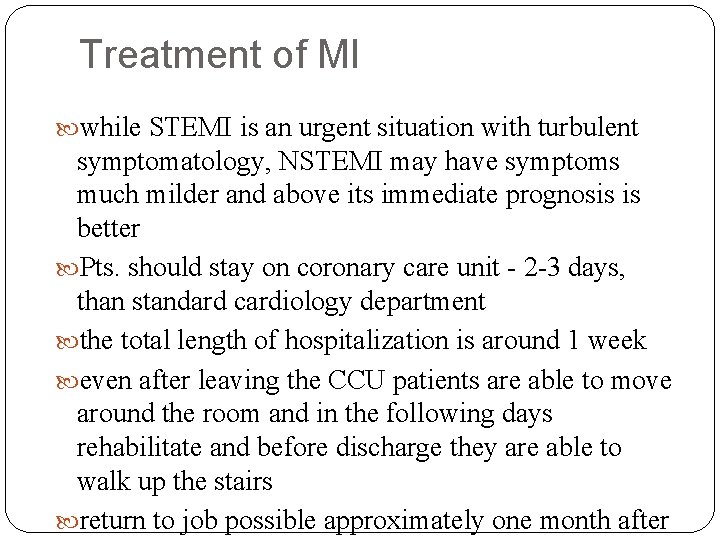 Treatment of MI

while STEMI is an urgent situation with turbulent symptomatology, NSTEMI may have symptoms much milder and above its immediate prognosis is better

Pts. should stay on coronary care unit - 2-3 days, than standard cardiology department

the total length of hospitalization is around 1 week

even after leaving the CCU patients are able to move around the room and in the following days rehabilitate and before discharge they are able to walk up the stairs

return to job possible approximately one month after